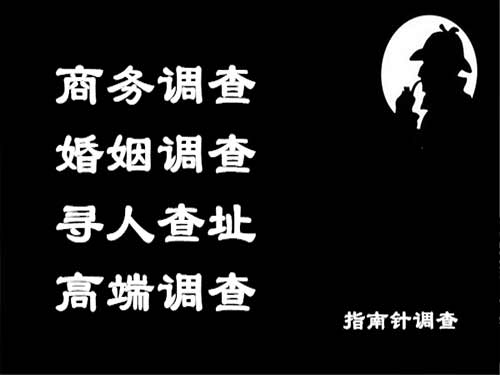 商务调查
婚姻调查
寻人查址
高端调查

指南针调查